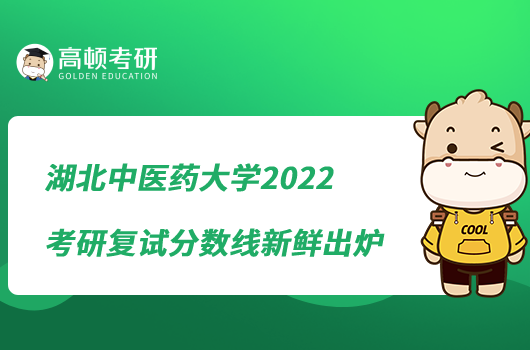 高顿考研
GOLDEN EDUCATION

湖北中医药大学2022
考研复试分数线新鲜出炉

COOL